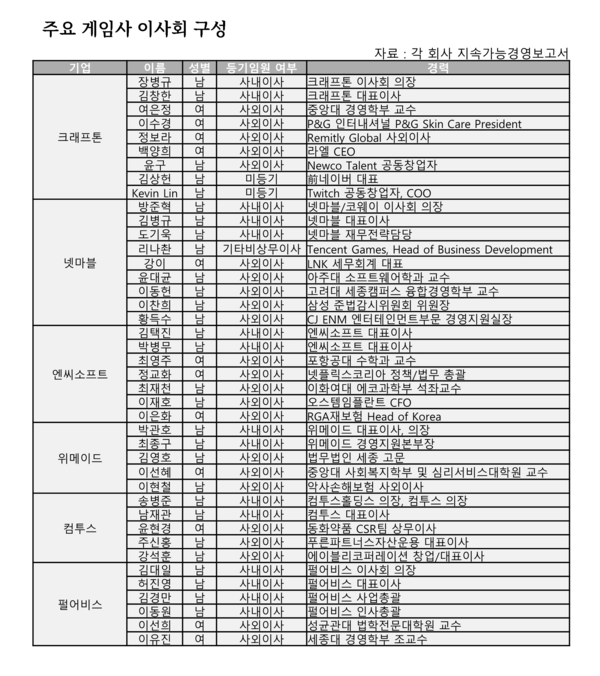 주요 게임사 이사회 구성

자료 : 각 회사 지속가능경영보고서

| 기업 | 이름 | 성별 | 등기임원 여부 | 경력 |
|---|---|---|---|---|
| 크래프톤 | 장병규 | 남 | 사내이사 | 크래프톤 이사회 의장 |
| | 김창한 | 남 | 사내이사 | 크래프톤 대표이사 |
| | 여은정 | 여 | 사외이사 | 중앙대 경영학부 교수 |
| | 이수경 | 여 | 사외이사 | P&G 인터내셔널 P&G Skin Care President |
| | 정보라 | 여 | 사외이사 | Remitly Global 사외이사 |
| | 백양희 | 여 | 사외이사 | 라엘 CEO |
| | 윤구 | 남 | 사외이사 | Newco Talent 공동창업자 |
| | 김상헌 | 남 | 미등기 | 前네이버 대표 |
| | Kevin Lin | 남 | 미등기 | Twitch 공동창업자, COO |
| 넷마블 | 방준혁 | 남 | 사내이사 | 넷마블/코웨이 이사회 의장 |
| | 김병규 | 남 | 사내이사 | 넷마블 대표이사 |
| | 도기욱 | 남 | 사내이사 | 넷마블 재무전략담당 |
| | 리나촨 | 남 | 기타비상무이사 | Tencent Games, Head of Business Development |
| | 강이 | 여 | 사외이사 | LNK 세무회계 대표 |
| | 윤대균 | 남 | 사외이사 | 아주대 소프트웨어학과 교수 |
| | 이동헌 | 남 | 사외이사 | 고려대 세종캠퍼스 융합경영학부 교수 |
| | 이찬희 | 남 | 사외이사 | 삼성 준법감시위원회 위원장 |
| | 황득수 | 남 | 사외이사 | CJ ENM 엔터테인먼트부문 경영지원실장 |
| 엔씨소프트 | 김택진 | 남 | 사내이사 | 엔씨소프트 대표이사 |
| | 박병무 | 남 | 사내이사 | 엔씨소프트 대표이사 |
| | 최영주 | 여 | 사외이사 | 포항공대 수학과 교수 |
| | 정교화 | 여 | 사외이사 | 넷플릭스코리아 정책/법무 총괄 |
| | 최재천 | 남 | 사외이사 | 이화여대 에코과학부 석좌교수 |
| | 이재호 | 남 | 사외이사 | 오스템임플란트 CFO |
| | 이은화 | 여 | 사외이사 | RGA재보험 Head of Korea |
| 위메이드 | 박관호 | 남 | 사내이사 | 위메이드 대표이사, 의장 |
| | 최종구 | 남 | 사내이사 | 위메이드 경영지원본부장 |
| | 김영호 | 남 | 사외이사 | 법무법인 세종 고문 |
| | 이선혜 | 여 | 사외이사 | 중앙대 사회복지학부 및 심리서비스대학원 교수 |
| | 이현철 | 남 | 사외이사 | 악사손해보험 사외이사 |
| 컴투스 | 송병준 | 남 | 사내이사 | 컴투스홀딩스 의장, 컴투스 의장 |
| | 남재관 | 남 | 사내이사 | 컴투스 대표이사 |
| | 윤현경 | 여 | 사외이사 | 동화약품 CSR팀 상무이사 |
| | 주신홍 | 남 | 사외이사 | 푸른파트너스자산운용 대표이사 |
| | 강석훈 | 남 | 사외이사 | 에이블리코퍼레이션 창업/대표이사 |
| 펄어비스 | 김대일 | 남 | 사내이사 | 펄어비스 이사회 의장 |
| | 허진영 | 남 | 사내이사 | 펄어비스 대표이사 |
| | 김경만 | 남 | 사내이사 | 펄어비스 사업총괄 |
| | 이동원 | 남 | 사내이사 | 펄어비스 인사총괄 |
| | 이선희 | 여 | 사외이사 | 성균관대 법학전문대학원 교수 |
| | 이유진 | 여 | 사외이사 | 세종대 경영학부 조교수 |